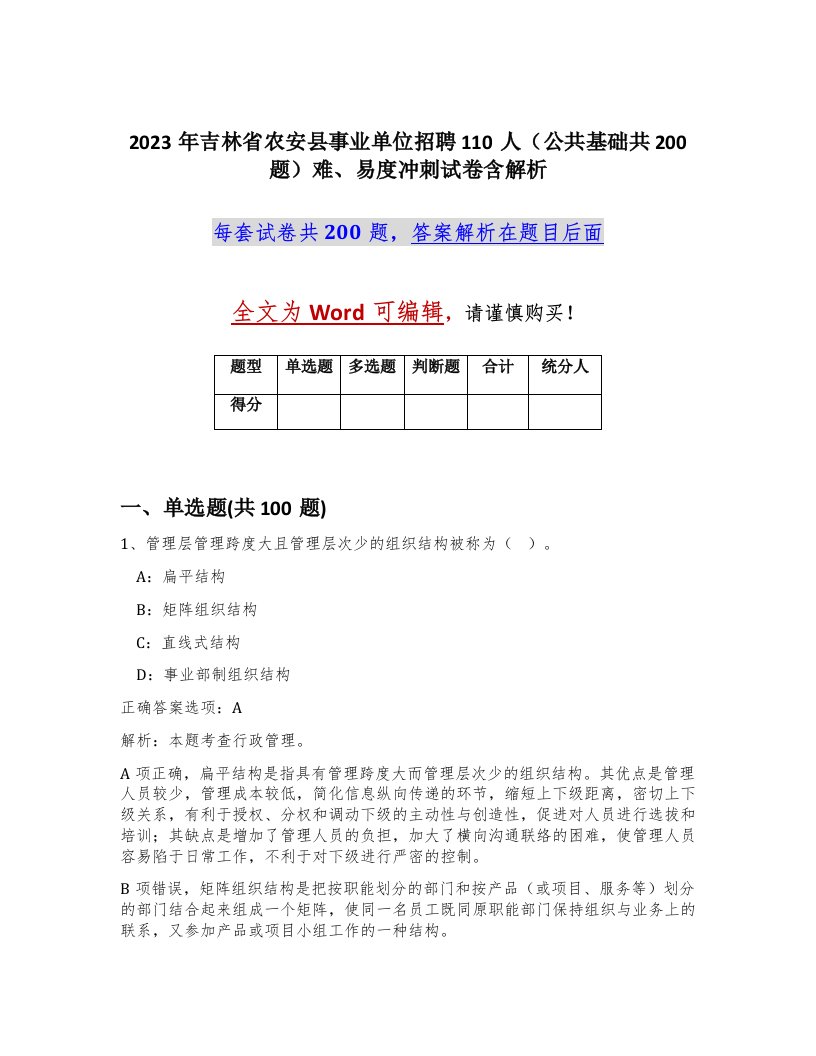 2023 年吉林省农安县事业单位招聘 110 人（公共基础共 200 题）难、易度冲刺试卷含解析

每套试卷共 200 题，答案解析在题目后面

全文为 Word 可编辑，请谨慎购买！

| 题型 | 单选题 | 多选题 | 判断题 | 合计 | 统分人 |
|---|---|---|---|---|---|
| 得分 | | | | | |

一、单选题(共 100 题)

1、管理层管理跨度大且管理层次少的组织结构被称为（ ）。

A：扁平结构

B：矩阵组织结构

C：直线式结构

D：事业部制组织结构

正确答案选项：A

解析：本题考查行政管理。

A 项正确，扁平结构是指具有管理跨度大而管理层次少的组织结构。其优点是管理人员较少，管理成本较低，简化信息纵向传递的环节，缩短上下级距离，密切上下级关系，有利于授权、分权和调动下级的主动性与创造性，促进对人员进行选拔和培训；其缺点是增加了管理人员的负担，加大了横向沟通联络的困难，使管理人员容易陷于日常工作，不利于对下级进行严密的控制。

B 项错误，矩阵组织结构是把按职能划分的部门和按产品（或项目、服务等）划分的部门结合起来组成一个矩阵，使同一名员工既同原职能部门保持组织与业务上的联系，又参加产品或项目小组工作的一种结构。